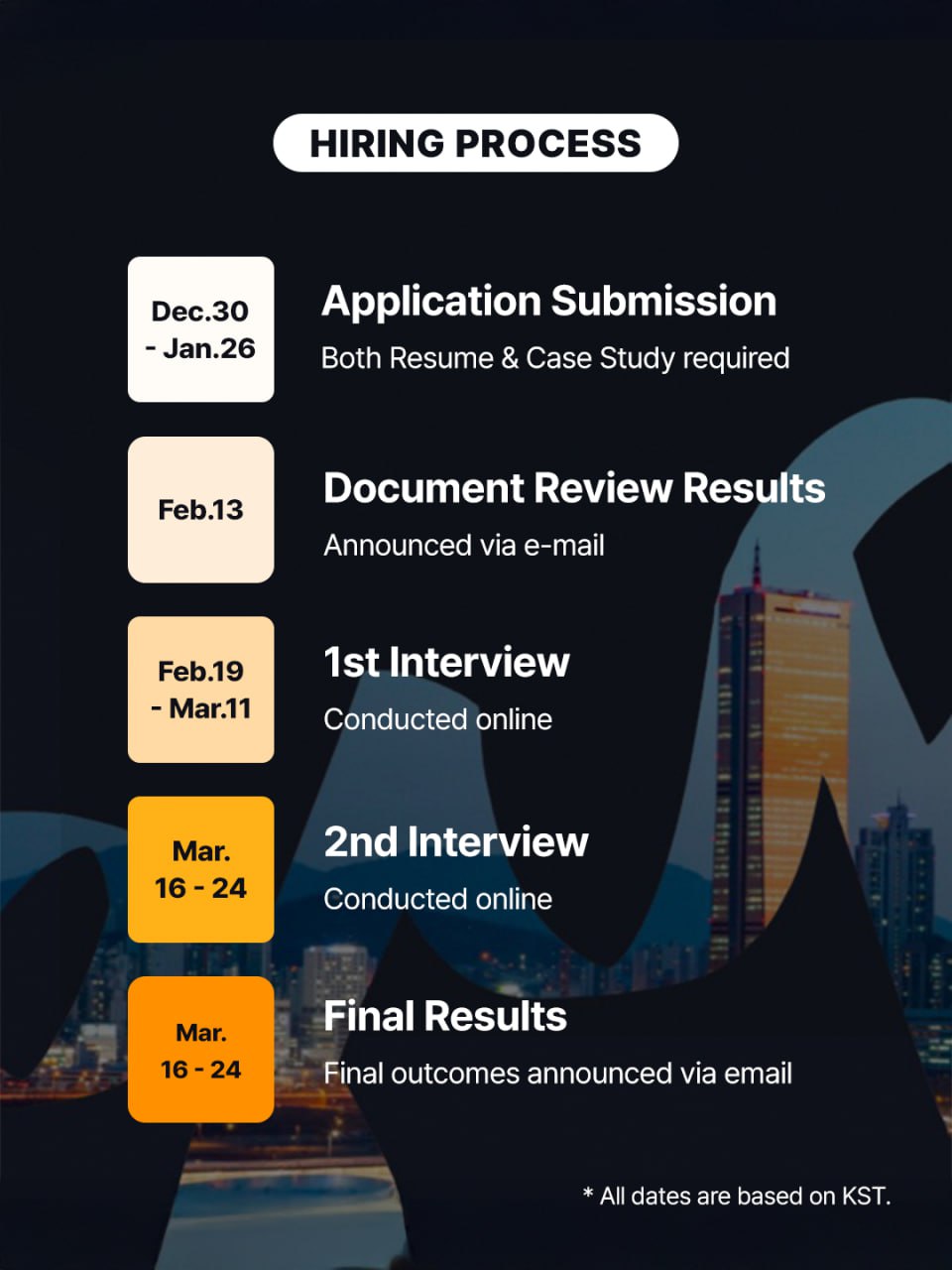 HIRING PROCESS

Dec.30 - Jan.26

Application Submission

Both Resume & Case Study required

Feb.13

Document Review Results

Announced via e-mail

Feb.19 - Mar.11

1st Interview

Conducted online

Mar. 16 - 24

2nd Interview

Conducted online

Mar. 16 - 24

Final Results

Final outcomes announced via email

* All dates are based on KST.